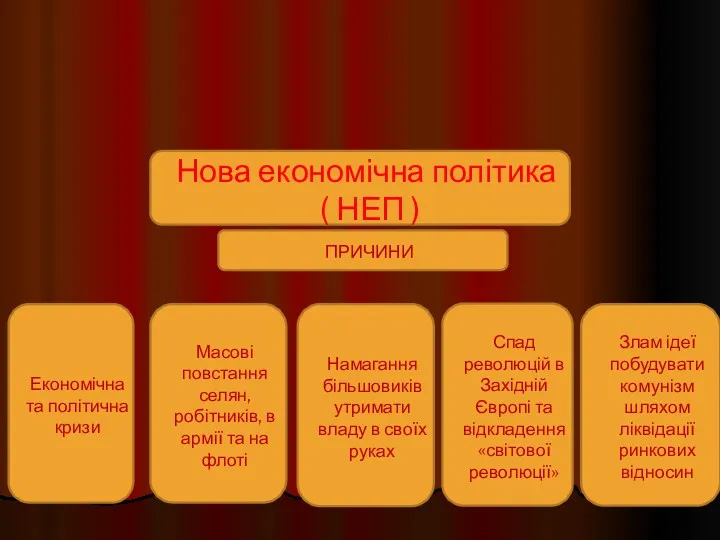 Нова економічна політика ( НЕП )

ПРИЧИНИ

Економічна та політична кризи

Масові повстання селян, робітників, в армії та на флоті

Намагання більшовиків утримати владу в своїх руках

Спад революцій в Західній Європі та відкладення «світової революції»

Злам ідеї побудувати комунізм шляхом ліквідації ринкових відносин